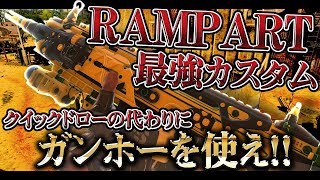 RAMPART
最強カスタム

クイックドローの代わりに
ガンホーを使え!!